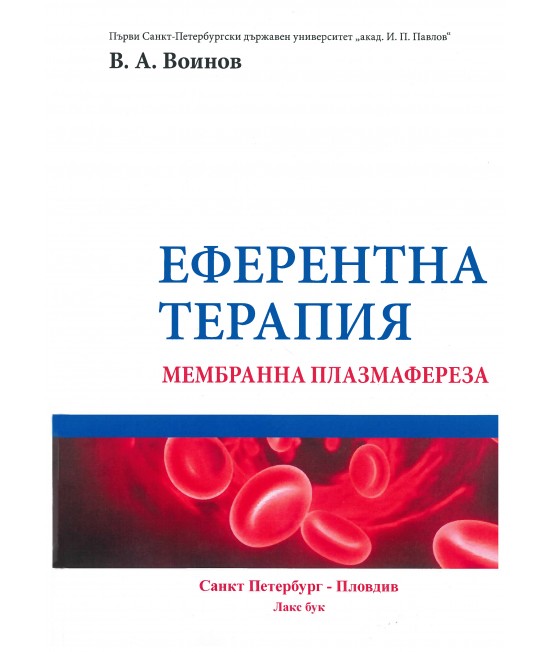 Първи Санкт-Петербургски държавен университет „акад. И. П. Павлов“

В. А. Воинов

ЕФЕРЕНТНА ТЕРАПИЯ

МЕМБРАННА ПЛАЗМАФЕРЕЗА

Санкт Петербург - Пловдив

Лакс бук